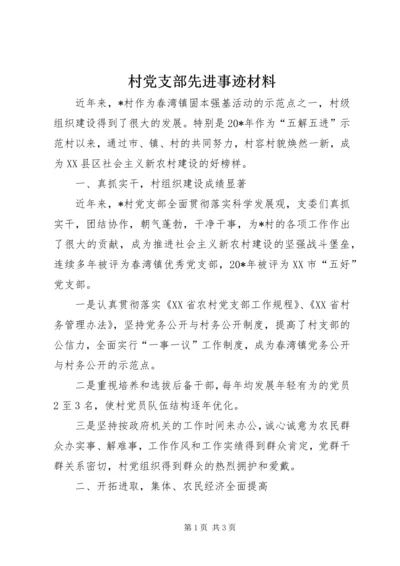 村党支部先进事迹材料

近年来，*村作为春湾镇固本强基活动的示范点之一，村级组织建设得到了很大的发展。特别是20*年作为“五解五进”示范村以来，通过市、镇、村的共同努力，村容村貌焕然一新，成为XX县区社会主义新农村建设的好榜样。

一、真抓实干，村组织建设成绩显著

近年来，*村党支部全面贯彻落实科学发展观，支委们真抓实干，团结协作，朝气蓬勃，干净干事，为*村的各项工作作出了很大的贡献，成为推进社会主义新农村建设的坚强战斗堡垒，连续多年被评为春湾镇优秀党支部，20*年被评为XX市“五好”党支部。

一是认真贯彻落实《XX省农村党支部工作规程》、《XX省村务管理办法》，坚持党务公开与村务公开制度，提高了村支部的公信力，全面实行“一事一议”工作制度，成为春湾镇党务公开与村务公开的示范点。

二是重视培养和选拔后备干部，每年均发展年轻有为的党员2至3名，使村党员队伍结构逐年优化。

三是坚持按政府机关的工作时间来办公，诚心诚意为农民群众办实事、解难事，工作作风和工作实绩得到群众肯定，党群干群关系密切，村党组织得到群众的热烈拥护和爱戴。

二、开拓进取，集体、农民经济全面提高

第1页 共3页